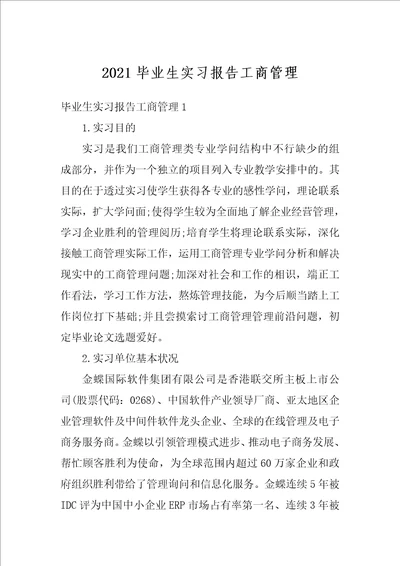 2021毕业生实习报告工商管理

毕业生实习报告工商管理1

1.实习目的

实习是我们工商管理类专业学问结构中不行缺少的组成部分，并作为一个独立的项目列入专业教学安排中的。其目的在于透过实习使学生获得各专业的感性学问，理论联系实际，扩大学问面;使得学生较为全面地了解企业经营管理，学习企业胜利的管理阅历;培育学生将理论联系实际，深化接触工商管理实际工作，运用工商管理专业学问分析和解决现实中的工商管理问题;加深对社会和工作的相识，端正工作看法，学习工作方法，熬炼管理技能，为今后顺当踏上工作岗位打下基础;并且尝摸索讨工商管理管理前沿问题，初定毕业论文选题爱好。

2.实习单位基本状况

金蝶国际软件集团有限公司是香港联交所主板上市公司(股票代码：0268)、中国软件产业领导厂商、亚太地区企业管理软件及中间件软件龙头企业、全球的在线管理及电子商务服务商。金蝶以引领管理模式进步、推动电子商务发展、帮忙顾客胜利为使命，为全球范围内超过60万家企业和政府组织胜利带给了管理询问和信息化服务。金蝶连续5年被IDC评为中国中小企业ERP市场占有率第一名、连续3年被